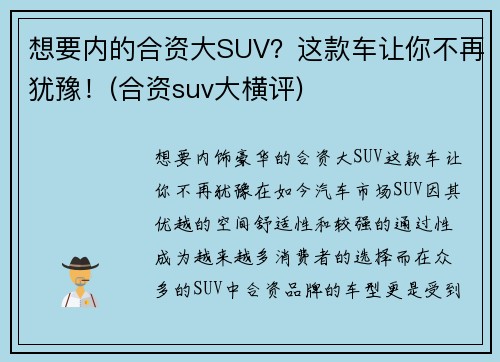 想要内的合资大SUV？这款车让你不再犹豫！(合资suv大横评)

想要内饰豪华的合资大SUV这款车让你不再犹豫在如今汽车市场SUV因其优越的空间舒适性和较强的通过性成为越来越多消费者的选择而在众多的SUV中合资品牌的车型更是受到